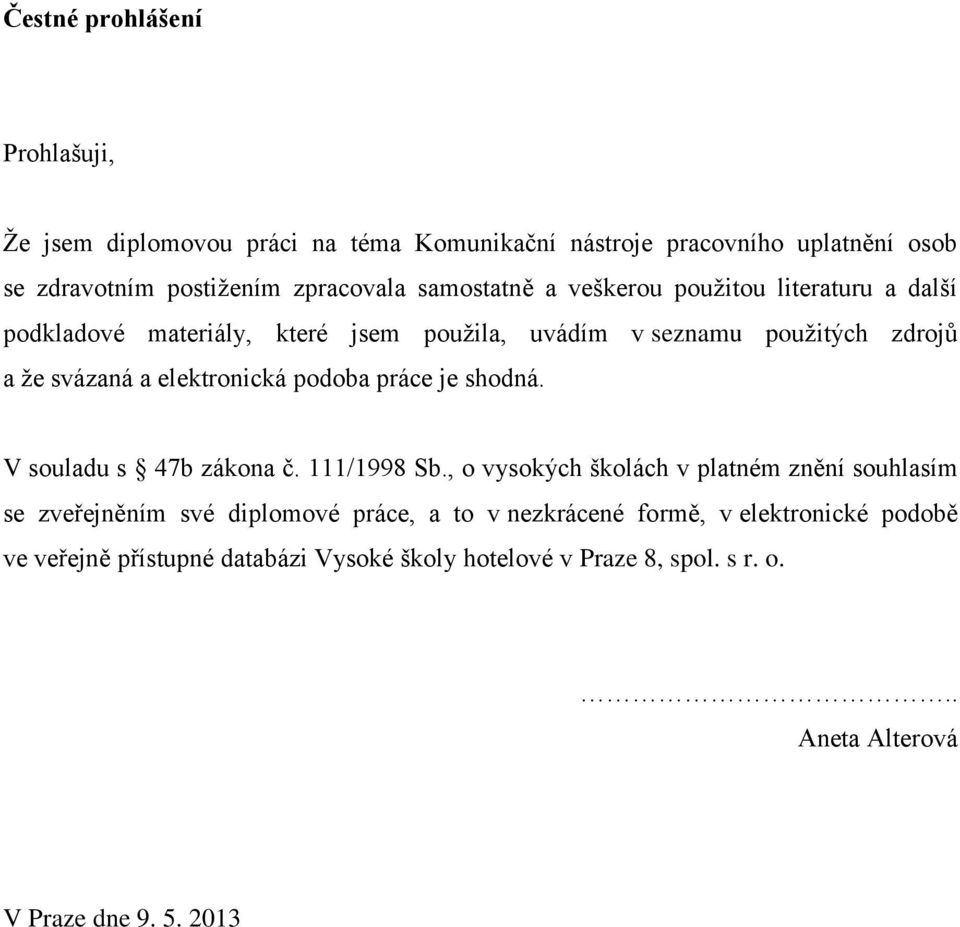 Čestné prohlášení

Prohlašuji,

Že jsem diplomovou práci na téma Komunikační nástroje pracovního uplatnění osob se zdravotním postižením zpracovala samostatně a veškerou použitou literaturu a další podkladové materiály, které jsem použila, uvádím v seznamu použitých zdrojů a že svázaná a elektronická podoba práce je shodná.

V souladu s § 47b zákona č. 111/1998 Sb., o vysokých školách v platném znění souhlasím se zveřejněním své diplomové práce, a to v nezkrácené formě, v elektronické podobě ve veřejně přístupné databázi Vysoké školy hotelové v Praze 8, spol. s r. o.

……………………………………..
Aneta Alterová

V Praze dne 9. 5. 2013